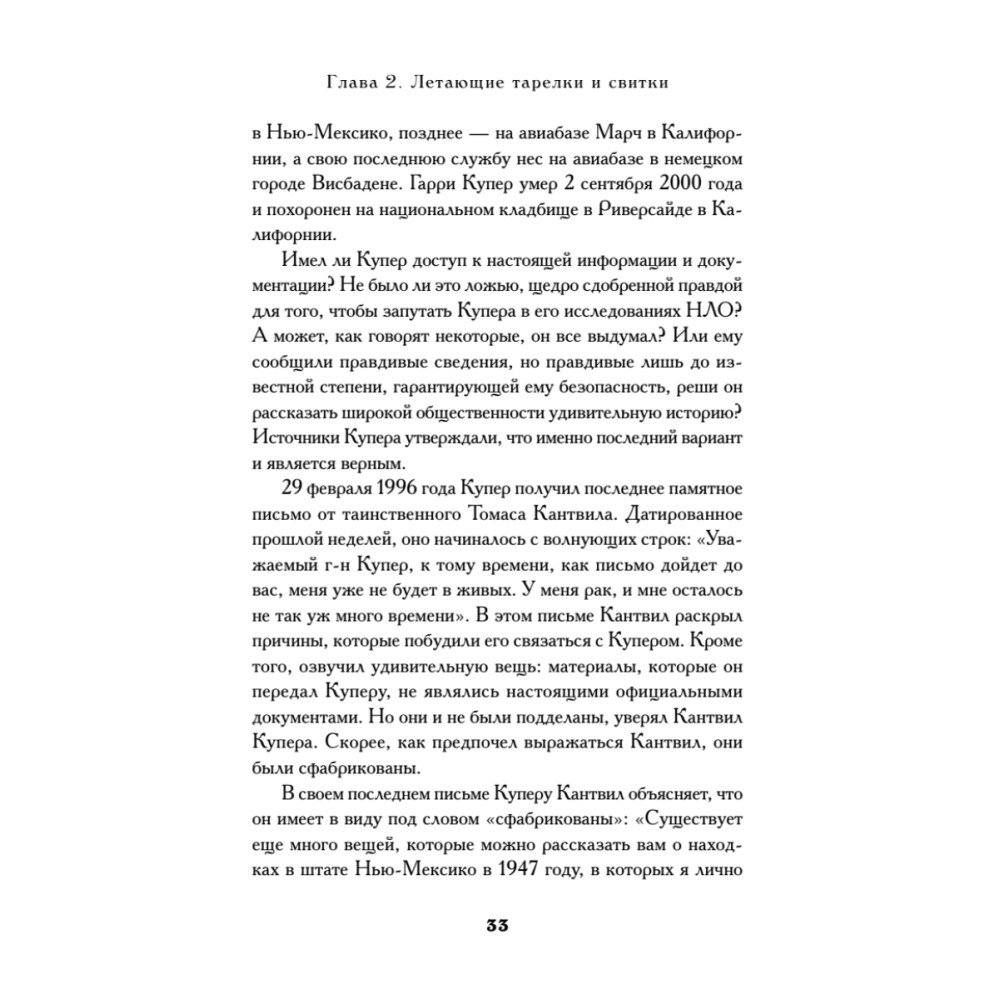 Глава 2. Летающие тарелки и свитки

в Нью-Мексико, позднее — на авиабазе Марч в Калифорнии, а свою последнюю службу нес на авиабазе в немецком городе Висбадене. Гарри Купер умер 2 сентября 2000 года и похоронен на национальном кладбище в Риверсайде в Калифорнии.

Имел ли Купер доступ к настоящей информации и документации? Не было ли это ложью, щедро сдобренной правдой для того, чтобы запутать Купера в его исследованиях НЛО? А может, как говорят некоторые, он все выдумал? Или ему сообщили правдивые сведения, но правдивые лишь до известной степени, гарантирующей ему безопасность, реши он рассказать широкой общественности удивительную историю? Источники Купера утверждали, что именно последний вариант и является верным.

29 февраля 1996 года Купер получил последнее памятное письмо от таинственного Томаса Кантвила. Датированное прошлой неделей, оно начиналось с волнующих строк: «Уважаемый г-н Купер, к тому времени, как письмо дойдет до вас, меня уже не будет в живых. У меня рак, и мне осталось не так уж много времени». В этом письме Кантвил раскрыл причины, которые побудили его связаться с Купером. Кроме того, озвучил удивительную вещь: материалы, которые он передал Куперу, не являлись настоящими официальными документами. Но они и не были подделаны, уверял Кантвил Купера. Скорее, как предпочел выражаться Кантвил, они были сфабрикованы.

В своем последнем письме Куперу Кантвил объясняет, что он имеет в виду под словом «сфабрикованы»: «Существует еще много вещей, которые можно рассказать вам о находках в штате Нью-Мексико в 1947 году, в которых я лично

33